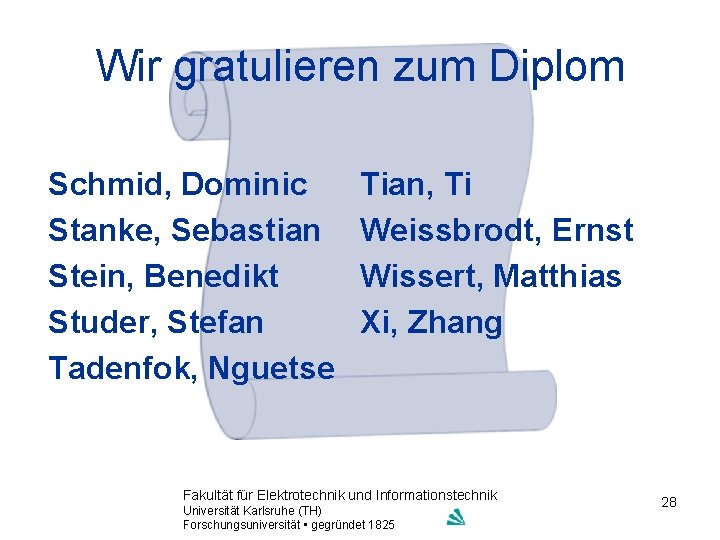 Wir gratulieren zum Diplom

Schmid, Dominic
Stanke, Sebastian
Stein, Benedikt
Studer, Stefan
Tadenfok, Nguetse

Tian, Ti
Weissbrodt, Ernst
Wissert, Matthias
Xi, Zhang

Fakultät für Elektrotechnik und Informationstechnik
Universität Karlsruhe (TH)
Forschungsuniversität • gegründet 1825

28